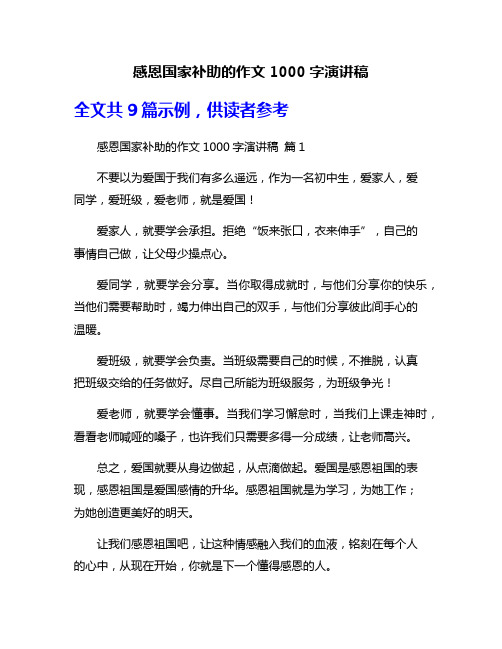 感恩国家补助的作文 1000 字演讲稿

全文共 9 篇示例，供读者参考

感恩国家补助的作文 1000 字演讲稿 篇 1

不要以为爱国于我们有多么遥远，作为一名初中生，爱家人，爱同学，爱班级，爱老师，就是爱国！

爱家人，就要学会承担。拒绝“饭来张口，衣来伸手”，自己的事情自己做，让父母少操点心。

爱同学，就要学会分享。当你取得成就时，与他们分享你的快乐，当他们需要帮助时，竭力伸出自己的双手，与他们分享彼此间手心的温暖。

爱班级，就要学会负责。当班级需要自己的时候，不推脱，认真把班级交给的任务做好。尽自己所能为班级服务，为班级争光！

爱老师，就要学会懂事。当我们学习懈怠时，当我们上课走神时，看看老师喊哑的嗓子，也许我们只需要多得一分成绩，让老师高兴。

总之，爱国就要从身边做起，从点滴做起。爱国是感恩祖国的表现，感恩祖国是爱国感情的升华。感恩祖国就是为学习，为她工作；为她创造更美好的明天。

让我们感恩祖国吧，让这种情感融入我们的血液，铭刻在每个人的心中，从现在开始，你就是下一个懂得感恩的人。